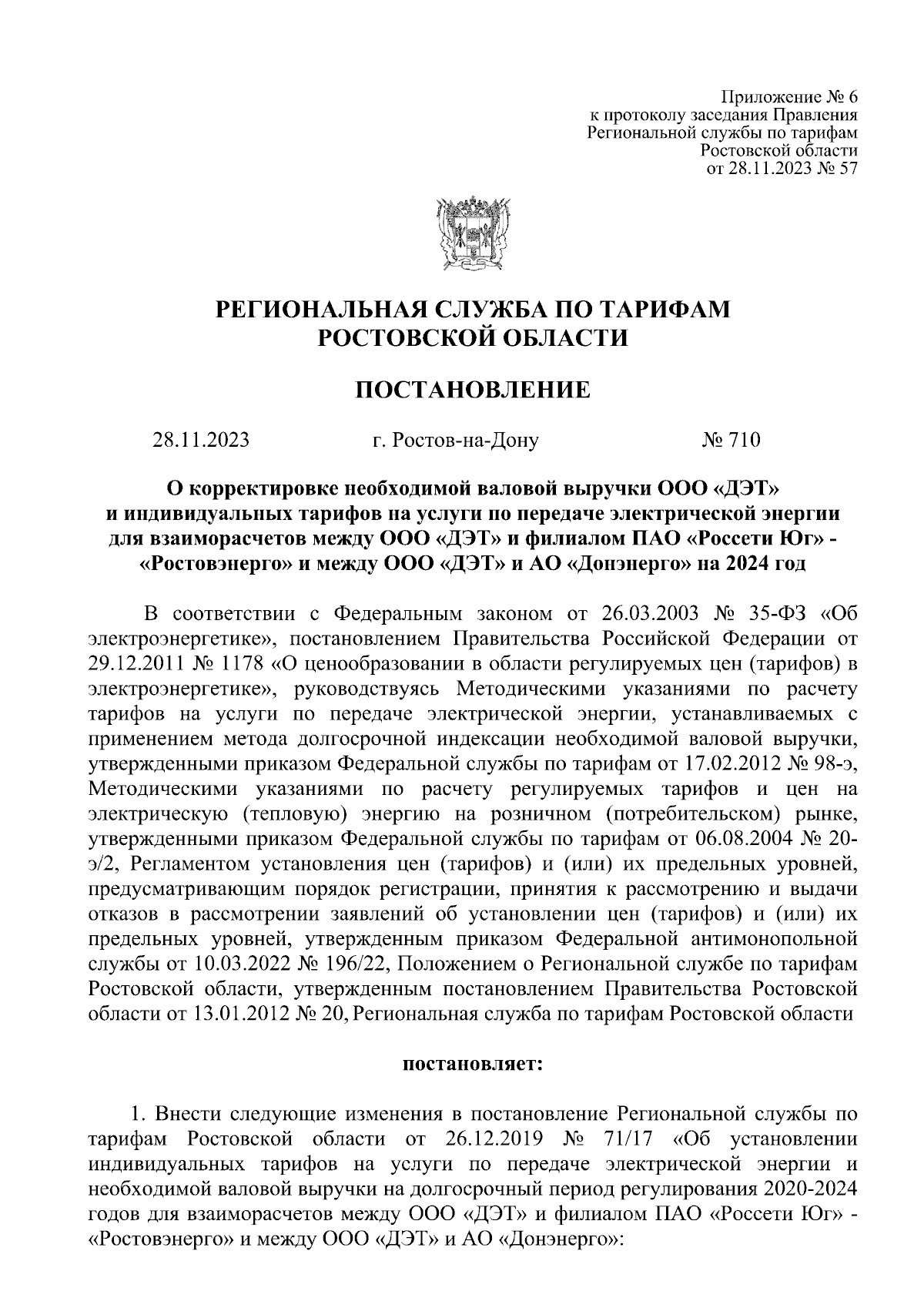 Приложение № 6
к протоколу заседания Правления
Региональной службы по тарифам
Ростовской области
от 28.11.2023 № 57

РЕГИОНАЛЬНАЯ СЛУЖБА ПО ТАРИФАМ
РОСТОВСКОЙ ОБЛАСТИ

ПОСТАНОВЛЕНИЕ

28.11.2023 г. Ростов-на-Дону № 710

О корректировке необходимой валовой выручки ООО «ДЭТ» и индивидуальных тарифов на услуги по передаче электрической энергии для взаиморасчетов между ООО «ДЭТ» и филиалом ПАО «Россети Юг» - «Ростовэнерго» и между ООО «ДЭТ» и АО «Донэнерго» на 2024 год

В соответствии с Федеральным законом от 26.03.2003 № 35-ФЗ «Об электроэнергетике», постановлением Правительства Российской Федерации от 29.12.2011 № 1178 «О ценообразовании в области регулируемых цен (тарифов) в электроэнергетике», руководствуясь Методическими указаниями по расчету тарифов на услуги по передаче электрической энергии, устанавливаемых с применением метода долгосрочной индексации необходимой валовой выручки, утвержденными приказом Федеральной службы по тарифам от 17.02.2012 № 98-э, Методическими указаниями по расчету регулируемых тарифов и цен на электрическую (тепловую) энергию на розничном (потребительском) рынке, утвержденными приказом Федеральной службы по тарифам от 06.08.2004 № 20-э/2, Регламентом установления цен (тарифов) и (или) их предельных уровней, предусматривающим порядок регистрации, принятия к рассмотрению и выдачи отказов в рассмотрении заявлений об установлении цен (тарифов) и (или) их предельных уровней, утвержденным приказом Федеральной антимонопольной службы от 10.03.2022 № 196/22, Положением о Региональной службе по тарифам Ростовской области, утвержденным постановлением Правительства Ростовской области от 13.01.2012 № 20, Региональная служба по тарифам Ростовской области

постановляет:

1. Внести следующие изменения в постановление Региональной службы по тарифам Ростовской области от 26.12.2019 № 71/17 «Об установлении индивидуальных тарифов на услуги по передаче электрической энергии и необходимой валовой выручки на долгосрочный период регулирования 2020-2024 годов для взаиморасчетов между ООО «ДЭТ» и филиалом ПАО «Россети Юг» - «Ростовэнерго» и между ООО «ДЭТ» и АО «Донэнерго»: